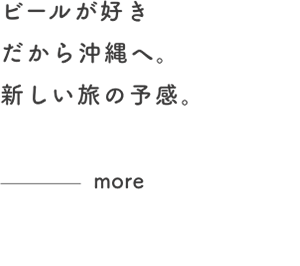 ビールが好き
だから沖縄へ。
新しい旅の予感。

more